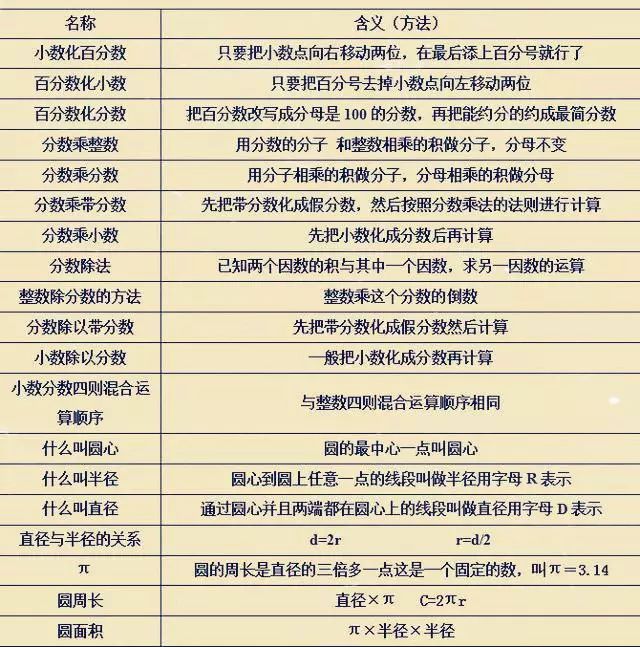 | 名称 | 含义（方法） |
|---|---|
| 小数化百分数 | 只要把小数点向右移动两位，在最后添上百分号就行了 |
| 百分数化小数 | 只要把百分号去掉小数点向左移动两位 |
| 百分数化分数 | 把百分数改写成分母是 100 的分数，再把能约分的约成最简分数 |
| 分数乘整数 | 用分数的分子 和整数相乘的积做分子，分母不变 |
| 分数乘分数 | 用分子相乘的积做分子，分母相乘的积做分母 |
| 分数乘带分数 | 先把带分数化成假分数，然后按照分数乘法的法则进行计算 |
| 分数乘小数 | 先把小数化成分数后再计算 |
| 分数除法 | 已知两个因数的积与其中一个因数，求另一因数的运算 |
| 整数除分数的方法 | 整数乘这个分数的倒数 |
| 分数除以带分数 | 先把带分数化成假分数然后计算 |
| 小数除以分数 | 一般把小数化成分数再计算 |
| 小数分数四则混合运算顺序 | 与整数四则混合运算顺序相同 |
| 什么叫圆心 | 圆的最中心一点叫圆心 |
| 什么叫半径 | 圆心到圆上任意一点的线段叫做半径用字母 R 表示 |
| 什么叫直径 | 通过圆心并且两端都在圆心上的线段叫做直径用字母 D 表示 |
| 直径与半径的关系 | d=2r r=d/2 |
| π | 圆的周长是直径的三倍多一点这是一个固定的数，叫π＝3.14 |
| 圆周长 | 直径×π C=2πr |
| 圆面积 | π×半径×半径 |